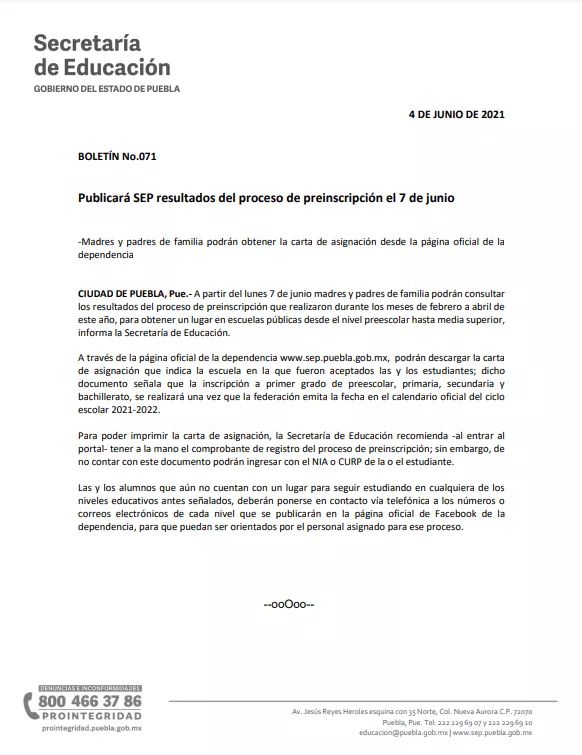 Secretaría de Educación
GOBIERNO DEL ESTADO DE PUEBLA

4 DE JUNIO DE 2021

BOLETÍN No.071

Publicará SEP resultados del proceso de preinscripción el 7 de junio

-Madres y padres de familia podrán obtener la carta de asignación desde la página oficial de la dependencia

CIUDAD DE PUEBLA, Pue.- A partir del lunes 7 de junio madres y padres de familia podrán consultar los resultados del proceso de preinscripción que realizaron durante los meses de febrero a abril de este año, para obtener un lugar en escuelas públicas desde el nivel preescolar hasta media superior, informa la Secretaría de Educación.

A través de la página oficial de la dependencia www.sep.puebla.gob.mx, podrán descargar la carta de asignación que indica la escuela en la que fueron aceptados las y los estudiantes; dicho documento señala que la inscripción a primer grado de preescolar, primaria, secundaria y bachillerato, se realizará una vez que la federación emita la fecha en el calendario oficial del ciclo escolar 2021-2022.

Para poder imprimir la carta de asignación, la Secretaría de Educación recomienda -al entrar al portal- tener a la mano el comprobante de registro del proceso de preinscripción; sin embargo, de no contar con este documento podrán ingresar con el NIA o CURP de la o el estudiante.

Las y los alumnos que aún no cuentan con un lugar para seguir estudiando en cualquiera de los niveles educativos antes señalados, deberán ponerse en contacto vía telefónica a los números o correos electrónicos de cada nivel que se publicarán en la página oficial de Facebook de la dependencia, para que puedan ser orientados por el personal asignado para ese proceso.

--ooOoo--

DENUNCIAS E INCONFORMIDADES
800 466 37 86
PROINTEGRIDAD
prointegridad.puebla.gob.mx

Av. Jesús Reyes Heroles esquina con 35 Norte, Col. Nueva Aurora C.P. 72070
Puebla, Pue. Tel: 222 229 69 07 y 222 229 69 10
educacion@puebla.gob.mx | www.sep.puebla.gob.mx